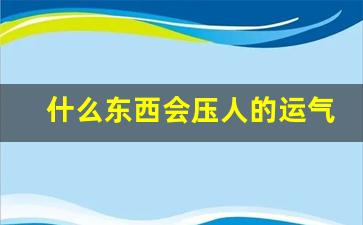 什么东西会压人的运气